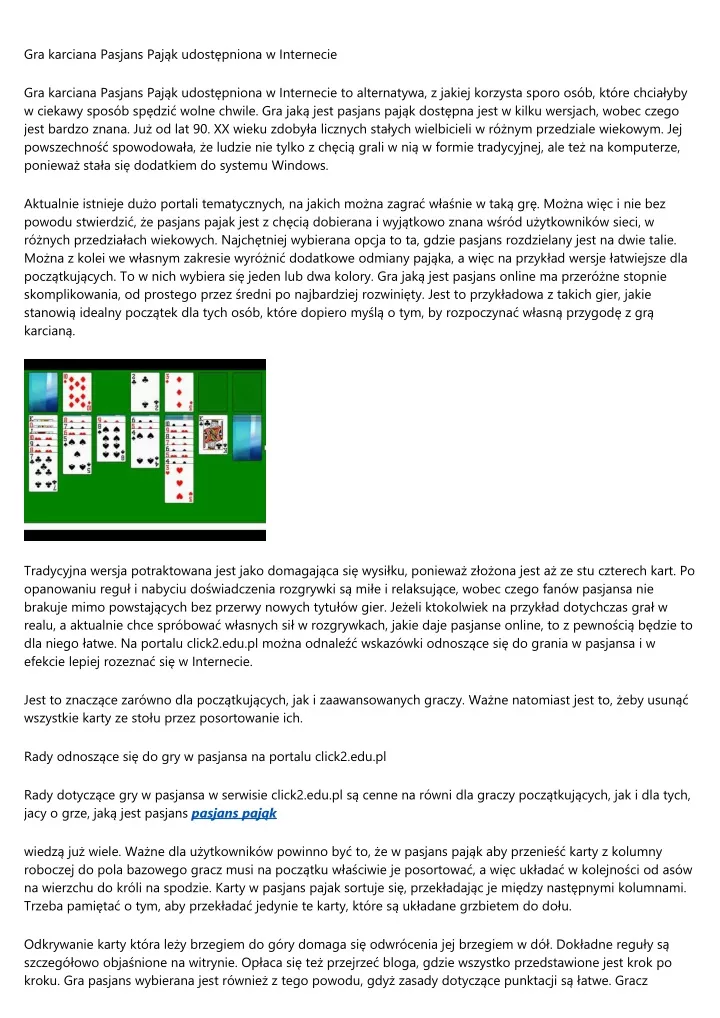 Gra karciana Pasjans Pająk udostępniona w Internecie

Gra karciana Pasjans Pająk udostępniona w Internecie to alternatywa, z jakiej korzysta sporo osób, które chciałyby w ciekawy sposób spędzić wolne chwile. Gra jaką jest pasjans pająk dostępna jest w kilku wersjach, wobec czego jest bardzo znana. Już od lat 90. XX wieku zdobyła licznych stałych wielbicieli w różnym przedziale wiekowym. Jej powszechność spowodowała, że ludzie nie tylko z chęcią grali w nią w formie tradycyjnej, ale też na komputerze, ponieważ stała się dodatkiem do systemu Windows.

Aktualnie istnieje dużo portali tematycznych, na jakich można zagrać właśnie w taką grę. Można więc i nie bez powodu stwierdzić, że pasjans pajak jest z chęcią dobierana i wyjątkowo znana wśród użytkowników sieci, w różnych przedziałach wiekowych. Najchętniej wybierana opcja to ta, gdzie pasjans rozdzielany jest na dwie talie. Można z kolei we własnym zakresie wyróżnić dodatkowe odmiany pająka, a więc na przykład wersje łatwiejsze dla początkujących. To w nich wybiera się jeden lub dwa kolory. Gra jaką jest pasjans online ma przeróżne stopnie skomplikowania, od prostego przez średni po najbardziej rozwinięty. Jest to przykładowa z takich gier, jakie stanowią idealny początek dla tych osób, które dopiero myślą o tym, by rozpoczynać własną przygodę z grą karcianą.

Tradycyjna wersja potraktowana jest jako domagająca się wysiłku, ponieważ złożona jest aż ze stu czterech kart. Po opanowaniu reguł i nabyciu doświadczenia rozgrywki są miłe i relaksujące, wobec czego fanów pasjansa nie brakuje mimo powstających bez przerwy nowych tytułów gier. Jeżeli ktokolwiek na przykład dotychczas grał w realu, a aktualnie chce spróbować własnych sił w rozgrywkach, jakie daje pasjanse online, to z pewnością będzie to dla niego łatwe. Na portalu click2.edu.pl można odnaleźć wskazówki odnoszące się do grania w pasjansa i w efekcie lepiej rozeznać się w Internecie.

Jest to znaczące zarówno dla początkujących, jak i zaawansowanych graczy. Ważne natomiast jest to, żeby usunąć wszystkie karty ze stołu przez posortowanie ich.

Rady odnoszące się do gry w pasjansa na portalu click2.edu.pl

Rady dotyczące gry w pasjansa w serwisie click2.edu.pl są cenne na równi dla graczy początkujących, jak i dla tych, jacy o grze, jaką jest pasjans pasjans pająk

wiedzą już wiele. Ważne dla użytkowników powinno być to, że w pasjans pająk aby przenieść karty z kolumny roboczej do pola bazowego gracz musi na początku właściwie je posortować, a więc układać w kolejności od asów na wierzchu do króli na spodzie. Karty w pasjans pajak sortuje się, przekładając je między następnymi kolumnami. Trzeba pamiętać o tym, aby przekładać jedynie te karty, które są układane grzbietem do dołu.

Odkrywanie karty która leży brzegiem do góry domaga się odwrócenia jej brzegiem w dół. Dokładne reguły są szczegółowo objaśnione na witrynie. Opłaca się też przejrzeć bloga, gdzie wszystko przedstawione jest krok po kroku. Gra pasjans wybierana jest również z tego powodu, gdyż zasady dotyczące punktacji są łatwe. Gracz